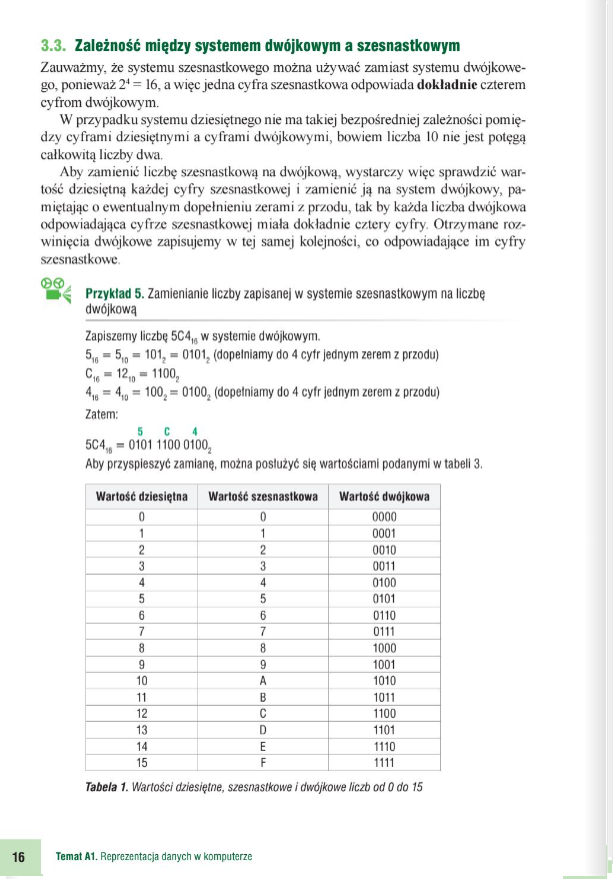 3.3. Zależność między systemem dwójkowym a szesnastkowym

Zauważmy, że systemu szesnastkowego można używać zamiast systemu dwójkowego, ponieważ $2^4 = 16$, a więc jedna cyfra szesnastkowa odpowiada **dokładnie** czterem cyfrom dwójkowym.

W przypadku systemu dziesiętnego nie ma takiej bezpośredniej zależności pomiędzy cyframi dziesiętnymi a cyframi dwójkowymi, bowiem liczba 10 nie jest potęgą całkowitą liczby dwa.

Aby zamienić liczbę szesnastkową na dwójkową, wystarczy więc sprawdzić wartość dziesiętną każdej cyfry szesnastkowej i zamienić ją na system dwójkowy, pamiętając o ewentualnym dopełnieniu zerami z przodu, tak by każda liczba dwójkowa odpowiadająca cyfrze szesnastkowej miała dokładnie cztery cyfry. Otrzymane rozwinięcia dwójkowe zapisujemy w tej samej kolejności, co odpowiadające im cyfry szesnastkowe.

Przykład 5. Zamienianie liczby zapisanej w systemie szesnastkowym na liczbę dwójkową

Zapiszemy liczbę $5C4_{16}$ w systemie dwójkowym.
$5_{16} = 5_{10} = 101_2 = 0101_2$ (dopełniamy do 4 cyfr jednym zerem z przodu)
$C_{16} = 12_{10} = 1100_2$
$4_{16} = 4_{10} = 100_2 = 0100_2$ (dopełniamy do 4 cyfr jednym zerem z przodu)
Zatem:
5 C 4
$5C4_{16} = 0101\ 1100\ 0100_2$
Aby przyspieszyć zamianę, można posłużyć się wartościami podanymi w tabeli 3.

| Wartość dziesiętna | Wartość szesnastkowa | Wartość dwójkowa |
|---|---|---|
| 0 | 0 | 0000 |
| 1 | 1 | 0001 |
| 2 | 2 | 0010 |
| 3 | 3 | 0011 |
| 4 | 4 | 0100 |
| 5 | 5 | 0101 |
| 6 | 6 | 0110 |
| 7 | 7 | 0111 |
| 8 | 8 | 1000 |
| 9 | 9 | 1001 |
| 10 | A | 1010 |
| 11 | B | 1011 |
| 12 | C | 1100 |
| 13 | D | 1101 |
| 14 | E | 1110 |
| 15 | F | 1111 |

Tabela 1. Wartości dziesiętne, szesnastkowe i dwójkowe liczb od 0 do 15

16 Temat A1. Reprezentacja danych w komputerze